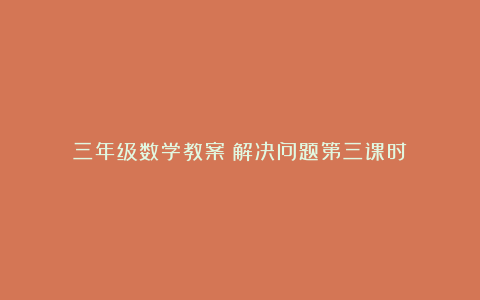 三年级数学教案 解决问题第三课时